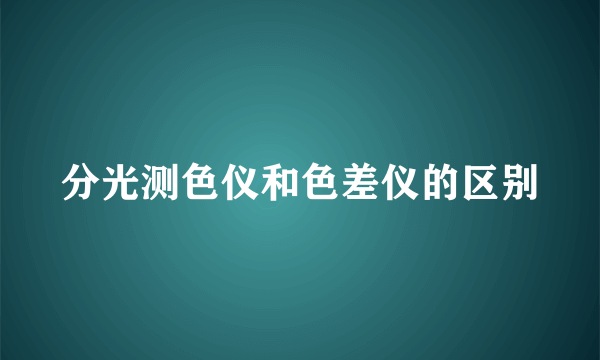 分光测色仪和色差仪的区别